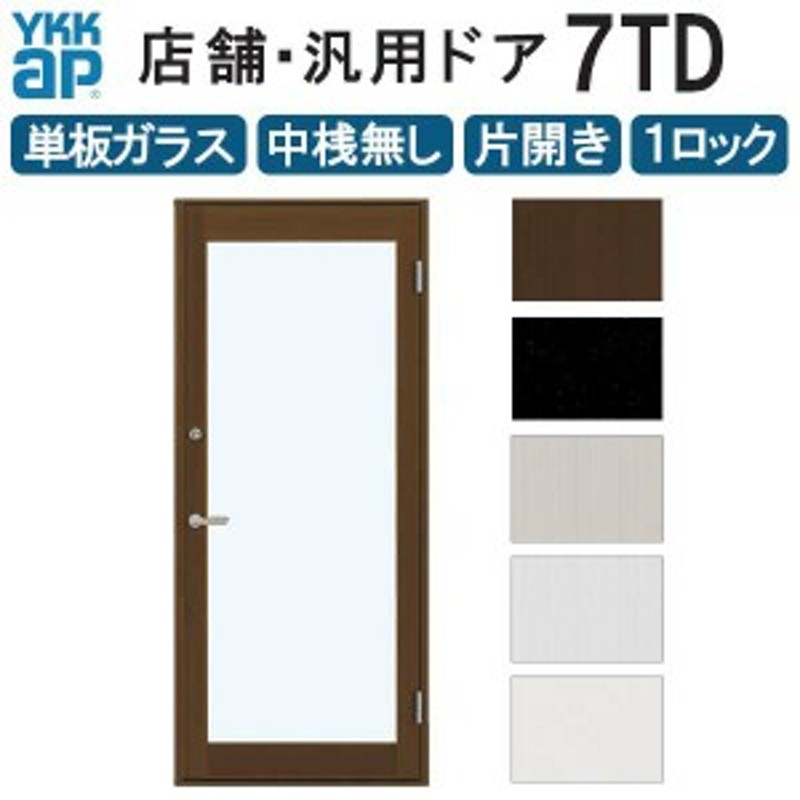 YKK ap

店舗・汎用ドア 7TD

単板ガラス

中桟無し

片開き

1ロック